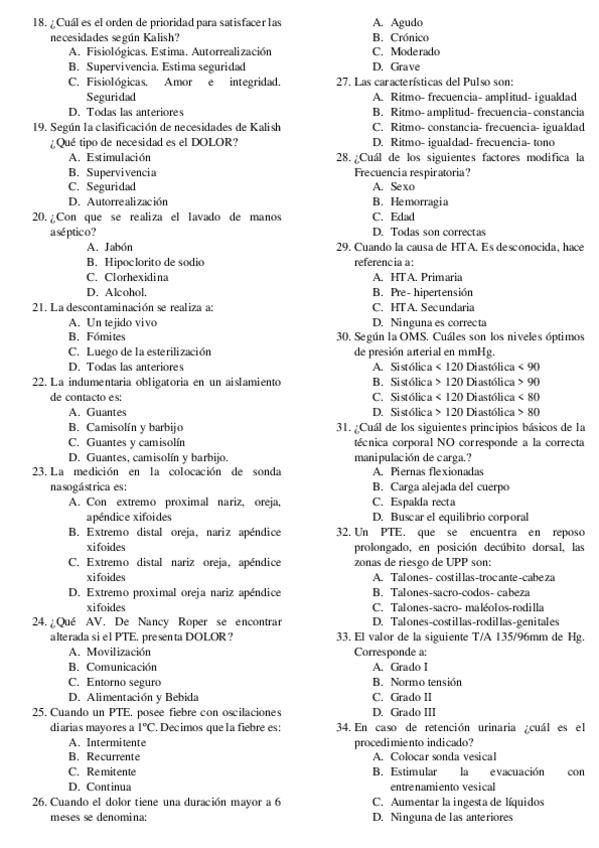 18. ¿Cuál es el orden de prioridad para satisfacer las necesidades según Kalish?
A. Fisiológicas. Estima. Autorrealización
B. Supervivencia. Estima seguridad
C. Fisiológicas. Amor e integridad. Seguridad
D. Todas las anteriores
19. Según la clasificación de necesidades de Kalish ¿Qué tipo de necesidad es el DOLOR?
A. Estimulación
B. Supervivencia
C. Seguridad
D. Autorrealización
20. ¿Con que se realiza el lavado de manos aséptico?
A. Jabón
B. Hipoclorito de sodio
C. Clorhexidina
D. Alcohol.
21. La descontaminación se realiza a:
A. Un tejido vivo
B. Fómites
C. Luego de la esterilización
D. Todas las anteriores
22. La indumentaria obligatoria en un aislamiento de contacto es:
A. Guantes
B. Camisolín y barbijo
C. Guantes y camisolín
D. Guantes, camisolín y barbijo.
23. La medición en la colocación de sonda nasogástrica es:
A. Con extremo proximal nariz, oreja, apéndice xifoides
B. Extremo distal oreja, nariz apéndice xifoides
C. Extremo distal nariz oreja, apéndice xifoides
D. Extremo proximal oreja nariz apéndice xifoides
24. ¿Qué AV. De Nancy Roper se encontrar alterada si el PTE. presenta DOLOR?
A. Movilización
B. Comunicación
C. Entorno seguro
D. Alimentación y Bebida
25. Cuando un PTE. posee fiebre con oscilaciones diarias mayores a 1ºC. Decimos que la fiebre es:
A. Intermitente
B. Recurrente
C. Remitente
D. Continua
26. Cuando el dolor tiene una duración mayor a 6 meses se denomina:
A. Agudo
B. Crónico
C. Moderado
D. Grave
27. Las características del Pulso son:
A. Ritmo- frecuencia- amplitud- igualdad
B. Ritmo- amplitud- frecuencia- constancia
C. Ritmo- constancia- frecuencia- igualdad
D. Ritmo- igualdad- frecuencia- tono
28. ¿Cuál de los siguientes factores modifica la Frecuencia respiratoria?
A. Sexo
B. Hemorragia
C. Edad
D. Todas son correctas
29. Cuando la causa de HTA. Es desconocida, hace referencia a:
A. HTA. Primaria
B. Pre- hipertensión
C. HTA. Secundaria
D. Ninguna es correcta
30. Según la OMS. Cuáles son los niveles óptimos de presión arterial en mmHg.
A. Sistólica < 120 Diastólica < 90
B. Sistólica > 120 Diastólica > 90
C. Sistólica < 120 Diastólica < 80
D. Sistólica > 120 Diastólica > 80
31. ¿Cuál de los siguientes principios básicos de la técnica corporal NO corresponde a la correcta manipulación de carga.?
A. Piernas flexionadas
B. Carga alejada del cuerpo
C. Espalda recta
D. Buscar el equilibrio corporal
32. Un PTE. que se encuentra en reposo prolongado, en posición decúbito dorsal, las zonas de riesgo de UPP son:
A. Talones- costillas-trocante-cabeza
B. Talones-sacro-codos- cabeza
C. Talones-sacro- maléolos-rodilla
D. Talones-costillas-rodillas-genitales
33. El valor de la siguiente T/A 135/96mm de Hg. Corresponde a:
A. Grado I
B. Normo tensión
C. Grado II
D. Grado III
34. En caso de retención urinaria ¿cuál es el procedimiento indicado?
A. Colocar sonda vesical
B. Estimular la evacuación con entrenamiento vesical
C. Aumentar la ingesta de líquidos
D. Ninguna de las anteriores